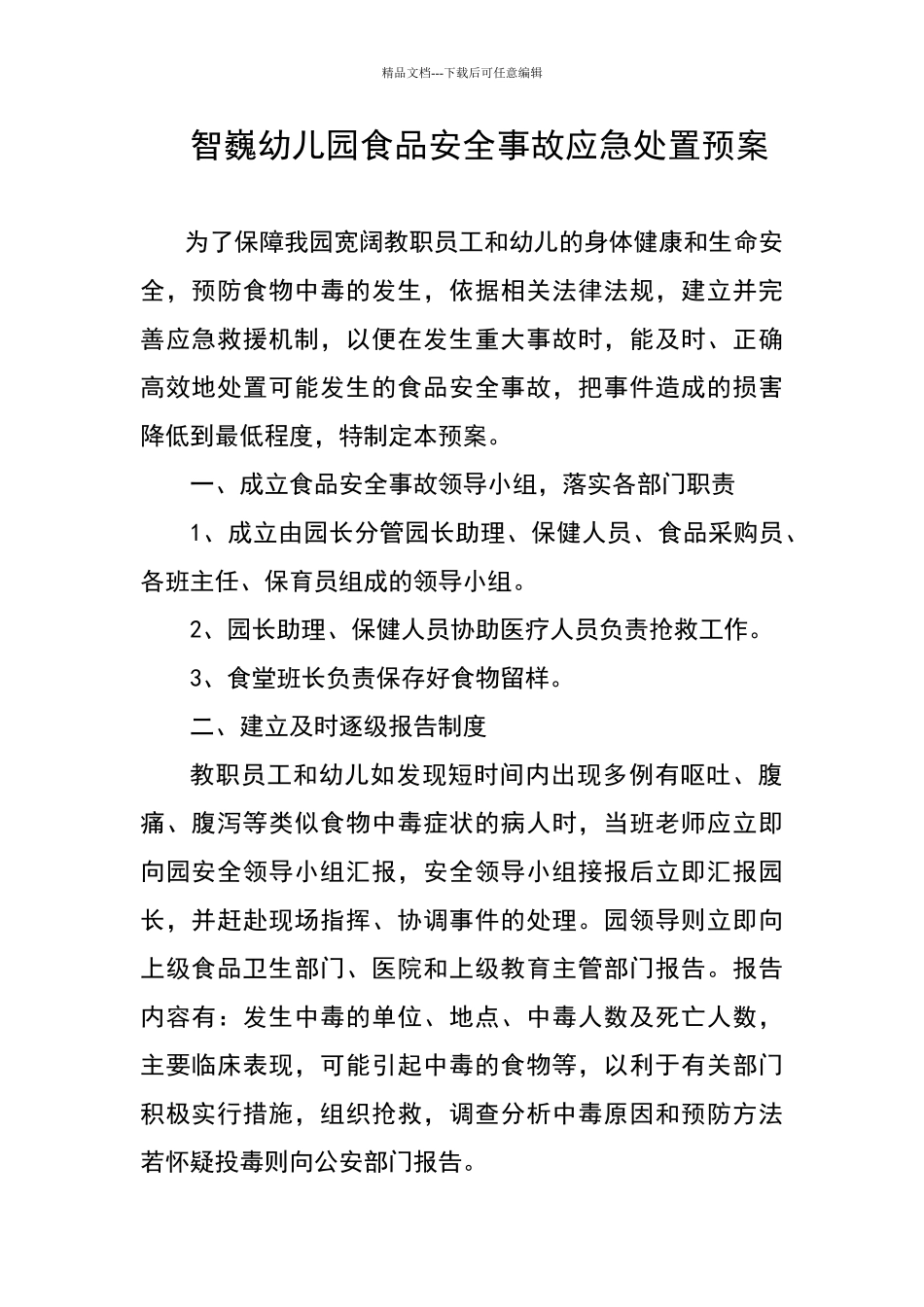 精品文档---下载后可任意编辑

智巍幼儿园食品安全事故应急处置预案

为了保障我园宽阔教职员工和幼儿的身体健康和生命安全，预防食物中毒的发生，依据相关法律法规，建立并完善应急救援机制，以便在发生重大事故时，能及时、正确高效地处置可能发生的食品安全事故，把事件造成的损害降低到最低程度，特制定本预案。

一、成立食品安全事故领导小组，落实各部门职责

1、成立由园长分管园长助理、保健人员、食品采购员、各班主任、保育员组成的领导小组。

2、园长助理、保健人员协助医疗人员负责抢救工作。

3、食堂班长负责保存好食物留样。

二、建立及时逐级报告制度

教职员工和幼儿如发现短时间内出现多例有呕吐、腹痛、腹泻等类似食物中毒症状的病人时，当班老师应立即向园安全领导小组汇报，安全领导小组接报后立即汇报园长，并赶赴现场指挥、协调事件的处理。园领导则立即向上级食品卫生部门、医院和上级教育主管部门报告。报告内容有：发生中毒的单位、地点、中毒人数及死亡人数，主要临床表现，可能引起中毒的食物等，以利于有关部门积极实行措施，组织抢救，调查分析中毒原因和预防方法若怀疑投毒则向公安部门报告。